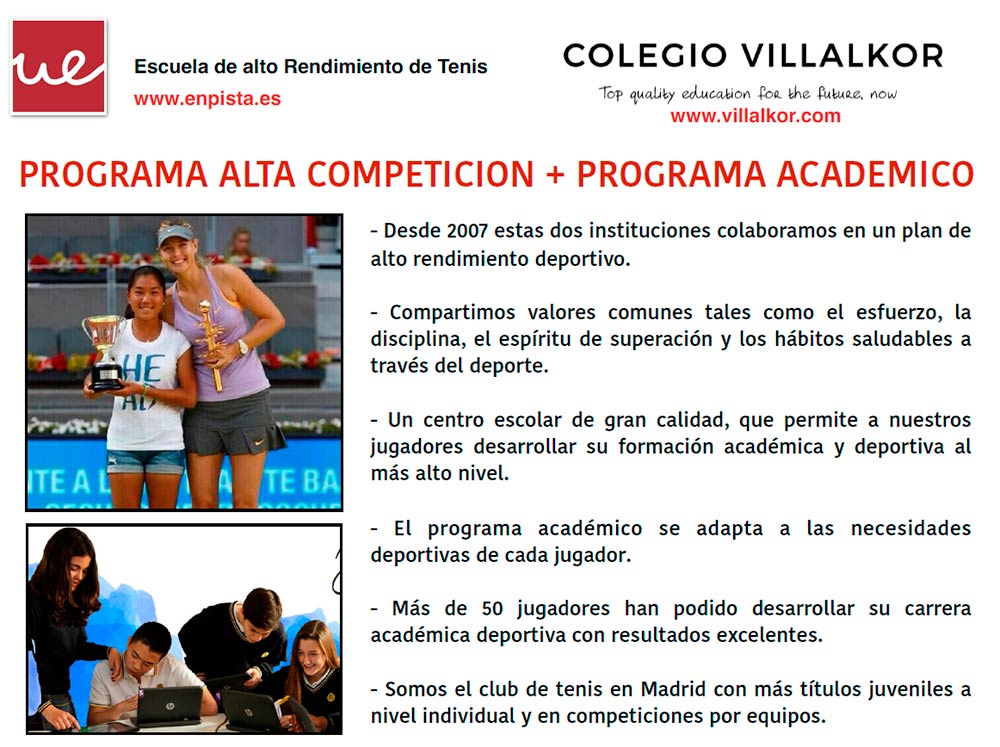 ue

Escuela de alto Rendimiento de Tenis
www.enpista.es

COLEGIO VILLALKOR
Top quality education for the future, now
www.villalkor.com

PROGRAMA ALTA COMPETICION + PROGRAMA ACADEMICO

HE
AI

ITE A L
TE BA

- Desde 2007 estas dos instituciones colaboramos en un plan de alto rendimiento deportivo.

- Compartimos valores comunes tales como el esfuerzo, la disciplina, el espíritu de superación y los hábitos saludables a través del deporte.

- Un centro escolar de gran calidad, que permite a nuestros jugadores desarrollar su formación académica y deportiva al más alto nivel.

- El programa académico se adapta a las necesidades deportivas de cada jugador.

- Más de 50 jugadores han podido desarrollar su carrera académica deportiva con resultados excelentes.

- Somos el club de tenis en Madrid con más títulos juveniles a nivel individual y en competiciones por equipos.